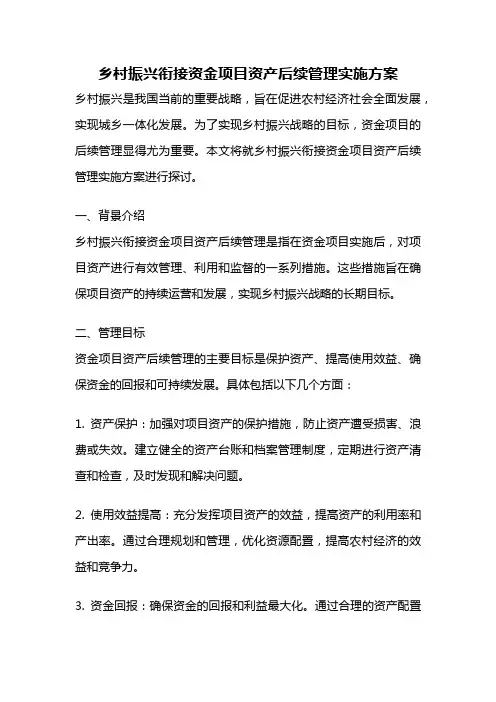 乡村振兴衔接资金项目资产后续管理实施方案

乡村振兴是我国当前的重要战略，旨在促进农村经济社会全面发展，实现城乡一体化发展。为了实现乡村振兴战略的目标，资金项目的后续管理显得尤为重要。本文将就乡村振兴衔接资金项目资产后续管理实施方案进行探讨。

一、背景介绍

乡村振兴衔接资金项目资产后续管理是指在资金项目实施后，对项目资产进行有效管理、利用和监督的一系列措施。这些措施旨在确保项目资产的持续运营和发展，实现乡村振兴战略的长期目标。

二、管理目标

资金项目资产后续管理的主要目标是保护资产、提高使用效益、确保资金的回报和可持续发展。具体包括以下几个方面：

1. 资产保护：加强对项目资产的保护措施，防止资产遭受损害、浪费或失效。建立健全的资产台账和档案管理制度，定期进行资产清查和检查，及时发现和解决问题。

2. 使用效益提高：充分发挥项目资产的效益，提高资产的利用率和产出率。通过合理规划和管理，优化资源配置，提高农村经济的效益和竞争力。

3. 资金回报：确保资金的回报和利益最大化。通过合理的资产配置